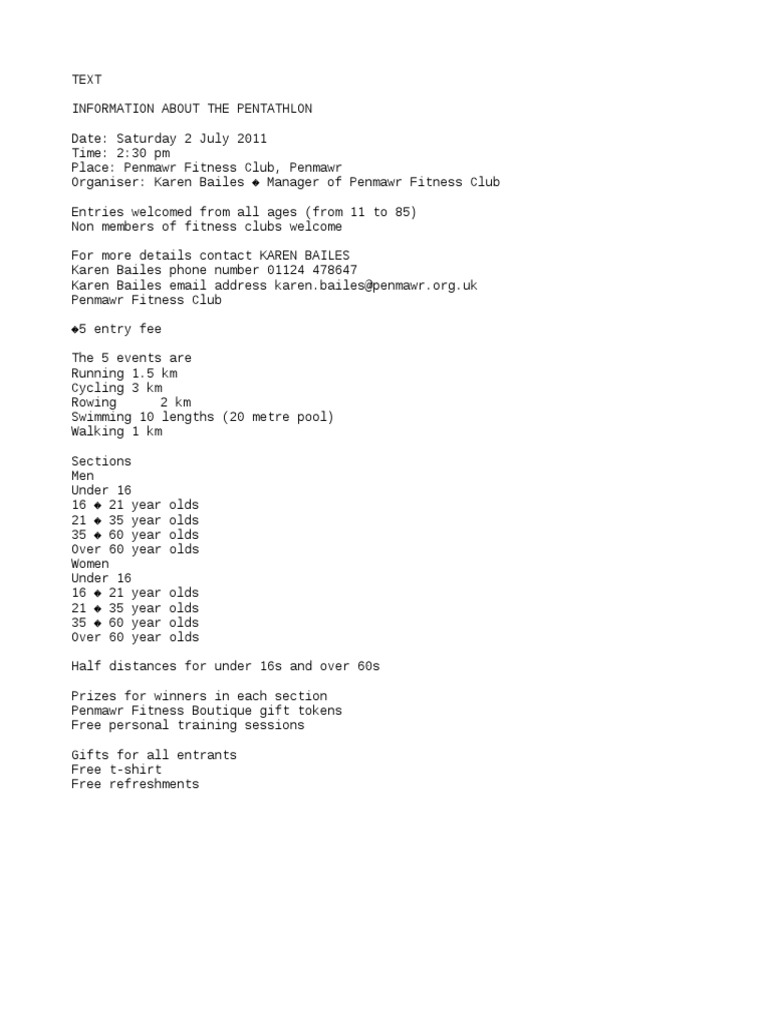 TEXT

INFORMATION ABOUT THE PENTATHLON

Date: Saturday 2 July 2011
Time: 2:30 pm
Place: Penmawr Fitness Club, Penmawr
Organiser: Karen Bailes ◆ Manager of Penmawr Fitness Club

Entries welcomed from all ages (from 11 to 85)
Non members of fitness clubs welcome

For more details contact KAREN BAILES
Karen Bailes phone number 01124 478647
Karen Bailes email address karen.bailes@penmawr.org.uk
Penmawr Fitness Club

◆5 entry fee

The 5 events are
Running 1.5 km
Cycling 3 km
Rowing 2 km
Swimming 10 lengths (20 metre pool)
Walking 1 km

Sections
Men
Under 16
16 ◆ 21 year olds
21 ◆ 35 year olds
35 ◆ 60 year olds
Over 60 year olds
Women
Under 16
16 ◆ 21 year olds
21 ◆ 35 year olds
35 ◆ 60 year olds
Over 60 year olds

Half distances for under 16s and over 60s

Prizes for winners in each section
Penmawr Fitness Boutique gift tokens
Free personal training sessions

Gifts for all entrants
Free t-shirt
Free refreshments